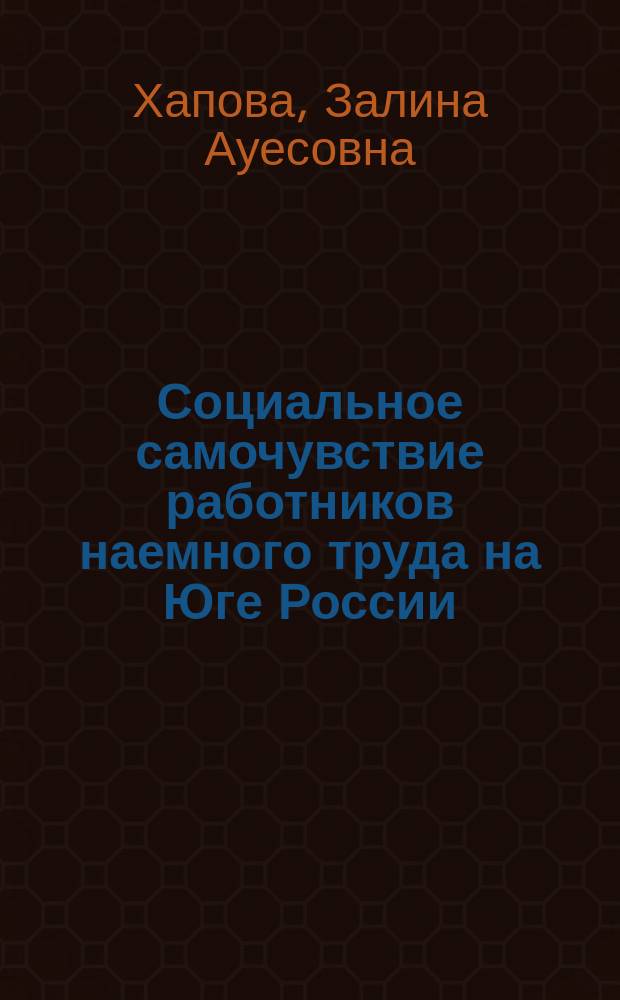 Хапова, Залина Ауесовна

Социальное самочувствие работников наемного труда на Юге России